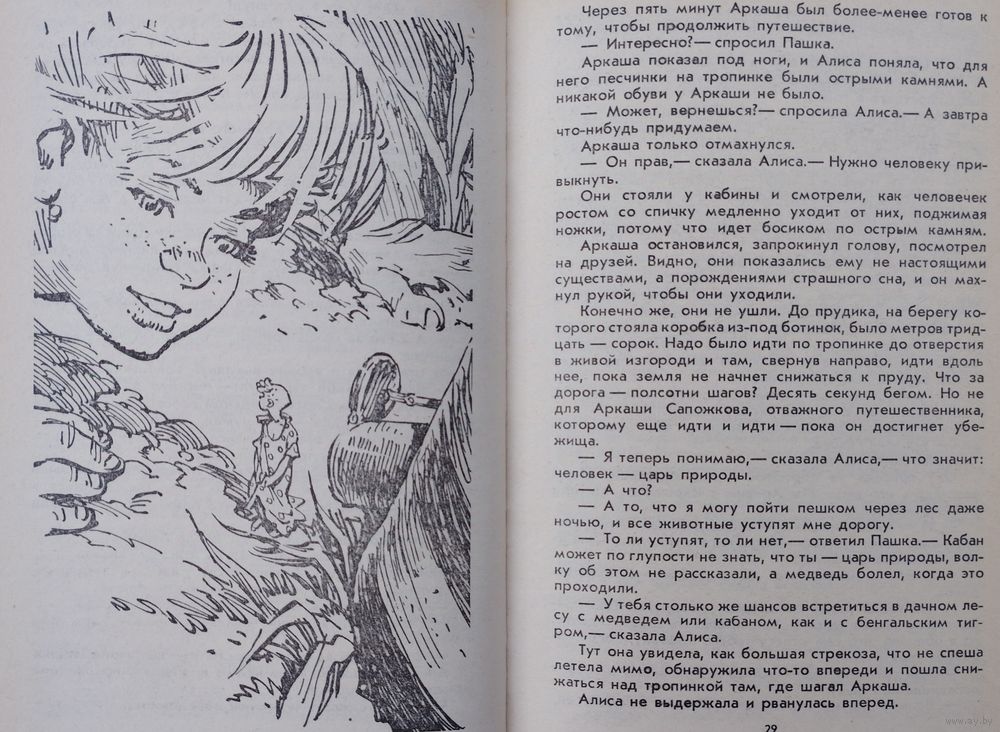 Через пять минут Аркаша был более-менее готов к тому, чтобы продолжить путешествие.

— Интересно?— спросил Пашка.

Аркаша показал под ноги, и Алиса поняла, что для него песчинки на тропинке были острыми камнями. А никакой обуви у Аркаши не было.

— Может, вернешься?— спросила Алиса.— А завтра что-нибудь придумаем.

Аркаша только отмахнулся.

— Он прав,— сказала Алиса.— Нужно человеку привыкнуть.

Они стояли у кабины и смотрели, как человечек ростом со спичку медленно уходит от них, поджимая ножки, потому что идет босиком по острым камням.

Аркаша остановился, запрокинул голову, посмотрел на друзей. Видно, они показались ему не настоящими существами, а порождениями страшного сна, и он махнул рукой, чтобы они уходили.

Конечно же, они не ушли. До прудика, на берегу которого стояла коробка из-под ботинок, было метров тридцать — сорок. Надо было идти по тропинке до отверстия в живой изгороди и там, свернув направо, идти вдоль нее, пока земля не начнет снижаться к пруду. Что за дорога — полсотни шагов? Десять секунд бегом. Но не для Аркаши Сапожкова, отважного путешественника, которому еще идти и идти — пока он достигнет убежища.

— Я теперь понимаю,— сказала Алиса,— что значит: человек — царь природы.

— А что?

— А то, что я могу пойти пешком через лес даже ночью, и все животные уступят мне дорогу.

— То ли уступят, то ли нет,— ответил Пашка.— Кабан может по глупости не знать, что ты — царь природы, волку об этом не рассказали, а медведь болел, когда это проходили.

— У тебя столько же шансов встретиться в дачном лесу с медведем или кабаном, как и с бенгальским тигром,— сказала Алиса.

Тут она увидела, как большая стрекоза, что не спеша летела мимо, обнаружила что-то впереди и пошла снижаться над тропинкой там, где шагал Аркаша.

Алиса не выдержала и рванулась вперед.

29